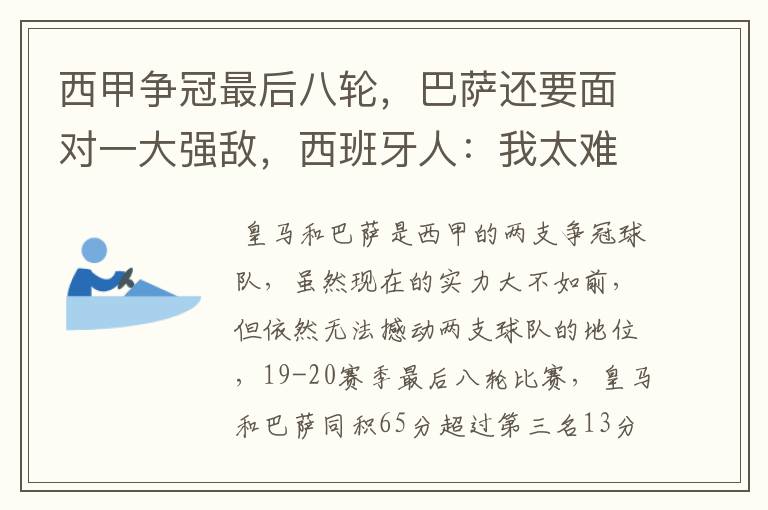 西甲争冠最后八轮，巴萨还要面对一大强敌，西班牙人：我太难

皇马和巴萨是西甲的两支争冠球队，虽然现在的实力大不如前，但依然无法撼动两支球队的地位，19-20赛季最后八轮比赛，皇马和巴萨同积65分超过第三名13分